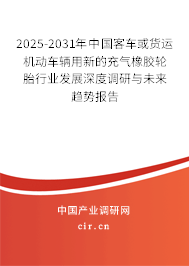 2025-2031年中国客车或货运机动车辆用新的充气橡胶轮胎行业发展深度调研与未来趋势报告

中国产业调研网

cir.cn